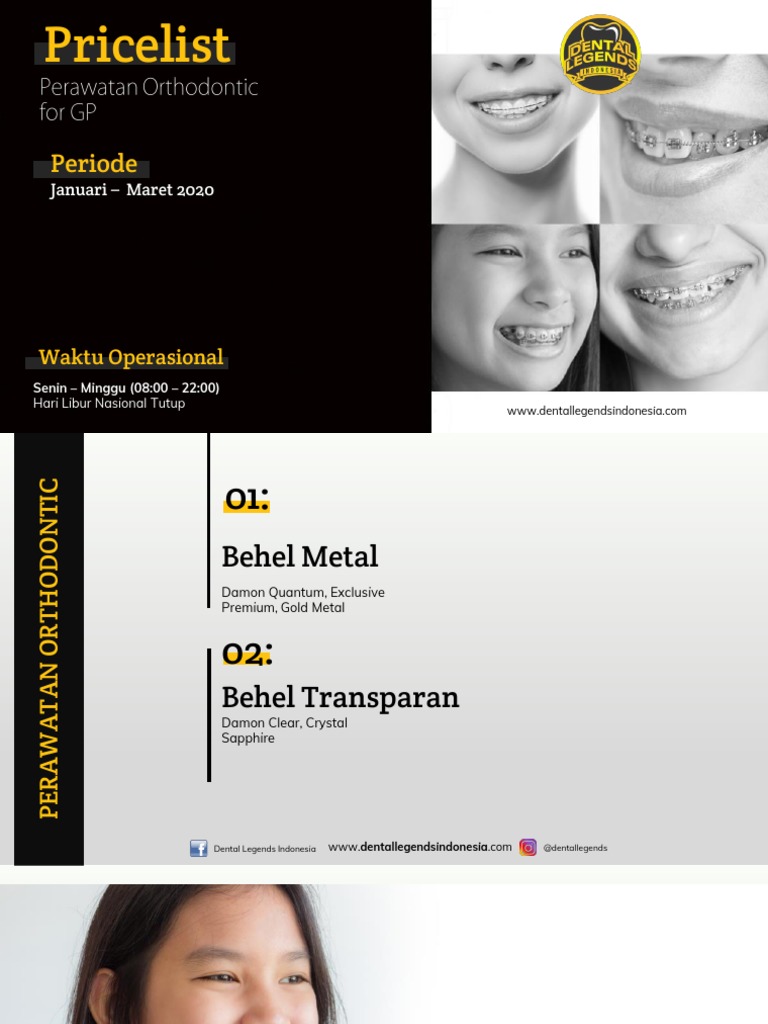 Pricelist
Perawatan Orthodontic for GP

Periode
Januari – Maret 2020

Waktu Operasional
Senin – Minggu (08:00 – 22:00)
Hari Libur Nasional Tutup

DENTAL LEGENDS INDONESIA

www.dentallegendsindonesia.com

PERAWATAN ORTHODONTIC

01:
Behel Metal
Damon Quantum, Exclusive Premium, Gold Metal

02:
Behel Transparan
Damon Clear, Crystal Sapphire

Dental Legends Indonesia www.dentallegendsindonesia.com @dentallegends